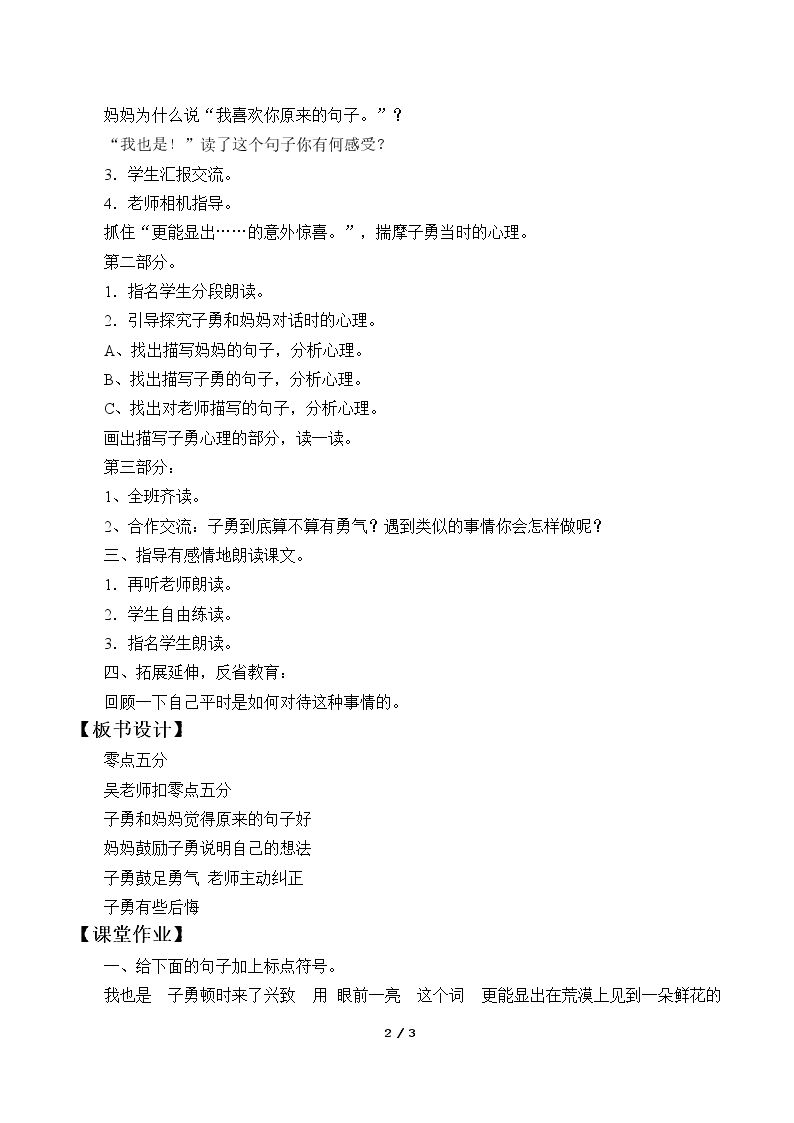 妈妈为什么说“我喜欢你原来的句子。”？

“我也是！”读了这个句子你有何感受？

3．学生汇报交流。

4．老师相机指导。

抓住“更能显出……的意外惊喜。”，揣摩子勇当时的心理。

第二部分。

1．指名学生分段朗读。

2．引导探究子勇和妈妈对话时的心理。

A、找出描写妈妈的句子，分析心理。

B、找出描写子勇的句子，分析心理。

C、找出对老师描写的句子，分析心理。

画出描写子勇心理的部分，读一读。

第三部分：

1、全班齐读。

2、合作交流：子勇到底算不算有勇气？遇到类似的事情你会怎样做呢？

三、指导有感情地朗读课文。

1．再听老师朗读。

2．学生自由练读。

3．指名学生朗读。

四、拓展延伸，反省教育：

回顾一下自己平时是如何对待这种事情的。

【板书设计】

零点五分

吴老师扣零点五分

子勇和妈妈觉得原来的句子好

妈妈鼓励子勇说明自己的想法

子勇鼓足勇气 老师主动纠正

子勇有些后悔

【课堂作业】

一、给下面的句子加上标点符号。

我也是 子勇顿时来了兴致 用 眼前一亮 这个词 更能显出在荒漠上见到一朵鲜花的

2 / 3